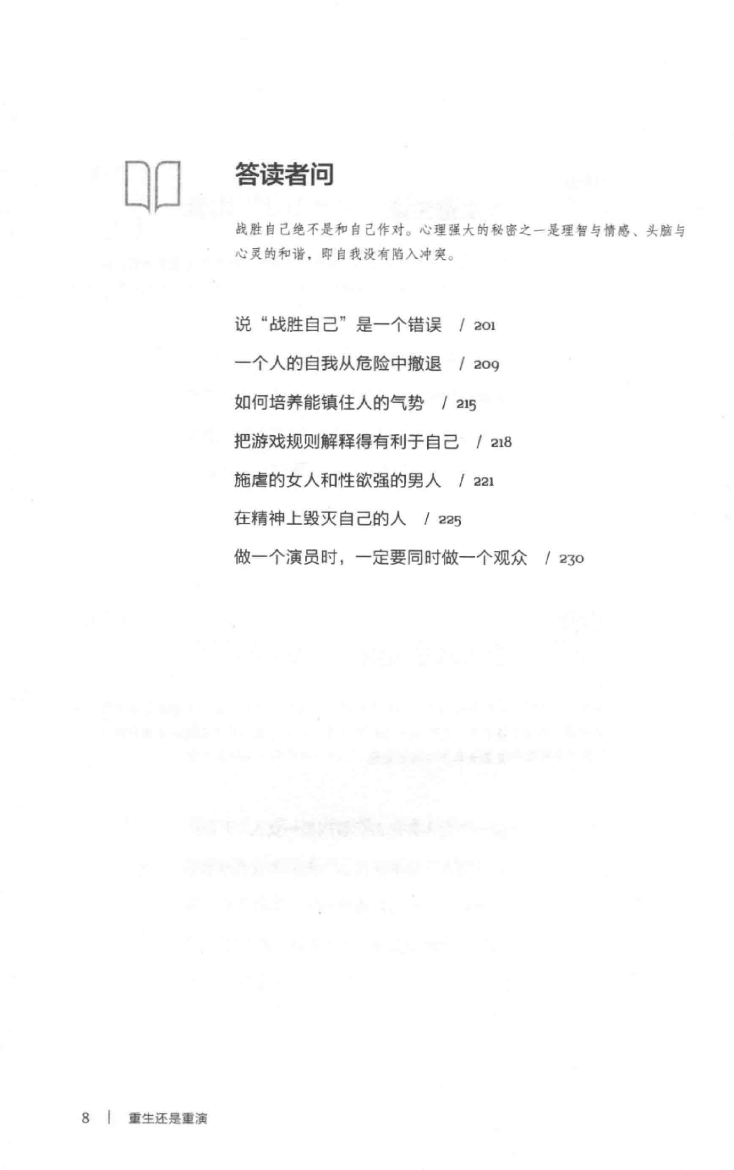 答读者问

战胜自己绝不是和自己作对。心理强大的秘密之一是理智与情感、头脑与心灵的和谐，即自我没有陷入冲突。

说“战胜自己”是一个错误 / 201

一个人的自我从危险中撤退 / 209

如何培养能镇住人的气势 / 215

把游戏规则解释得有利于自己 / 218

施虐的女人和性欲强的男人 / 221

在精神上毁灭自己的人 / 225

做一个演员时，一定要同时做一个观众 / 230

8 | 重生还是重演